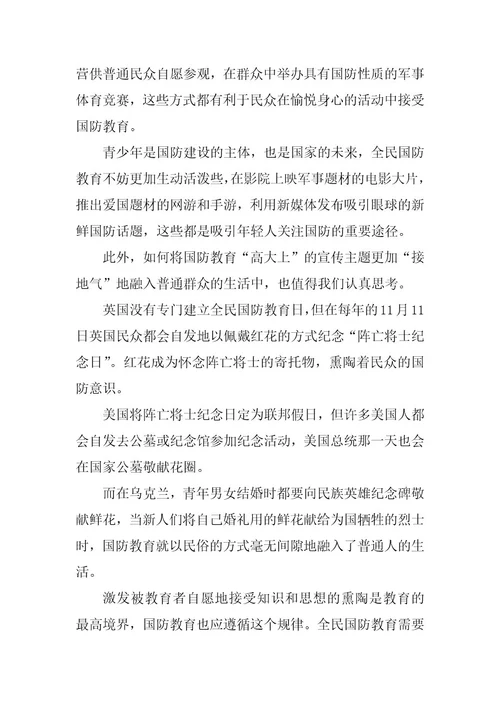 营供普通民众自愿参观，在群众中举办具有国防性质的军事体育竞赛，这些方式都有利于民众在愉悦身心的活动中接受国防教育。

青少年是国防建设的主体，也是国家的未来，全民国防教育不妨更加生动活泼些，在影院上映军事题材的电影大片，推出爱国题材的网游和手游，利用新媒体发布吸引眼球的新鲜国防话题，这些都是吸引年轻人关注国防的重要途径。

此外，如何将国防教育“高大上”的宣传主题更加“接地气”地融入普通群众的生活中，也值得我们认真思考。

英国没有专门建立全民国防教育日，但在每年的11月11日英国民众都会自发地以佩戴红花的方式纪念“阵亡将士纪念日”。红花成为怀念阵亡将士的寄托物，熏陶着民众的国防意识。

美国将阵亡将士纪念日定为联邦假日，但许多美国人都会自发去公墓或纪念馆参加纪念活动，美国总统那一天也会在国家公墓敬献花圈。

而在乌克兰，青年男女结婚时都要向民族英雄纪念碑敬献鲜花，当新人们将自己婚礼用的鲜花献给为国牺牲的烈士时，国防教育就以民俗的方式毫无间隙地融入了普通人的生活。

激发被教育者自愿地接受知识和思想的熏陶是教育的最高境界，国防教育也应遵循这个规律。全民国防教育需要